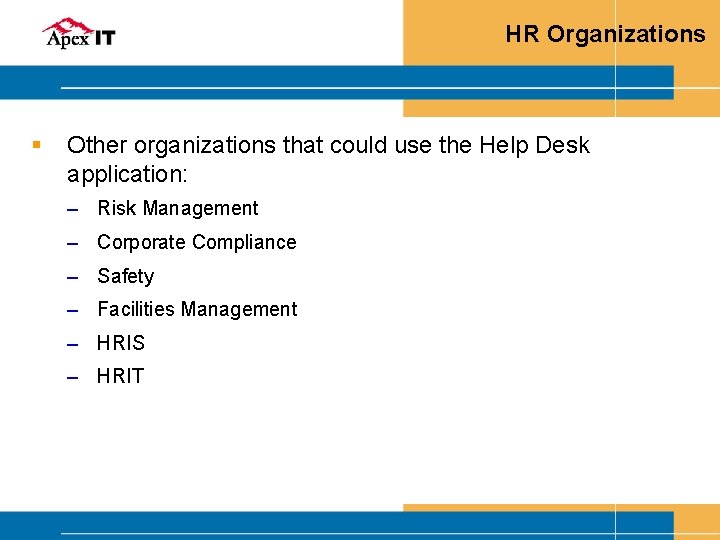 Apex IT

HR Organizations

• Other organizations that could use the Help Desk application:

– Risk Management
– Corporate Compliance
– Safety
– Facilities Management
– HRIS
– HRIT